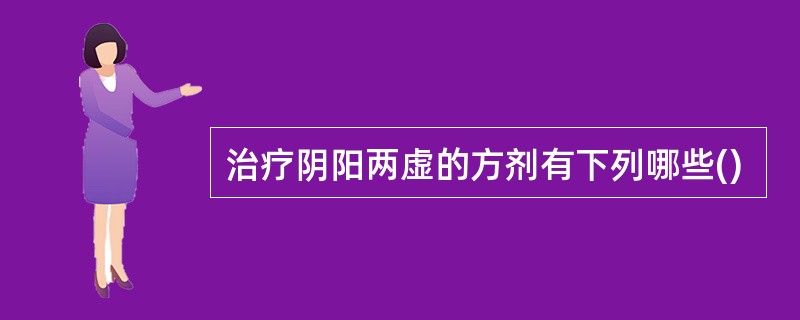 治疗阴阳两虚的方剂有下列哪些()